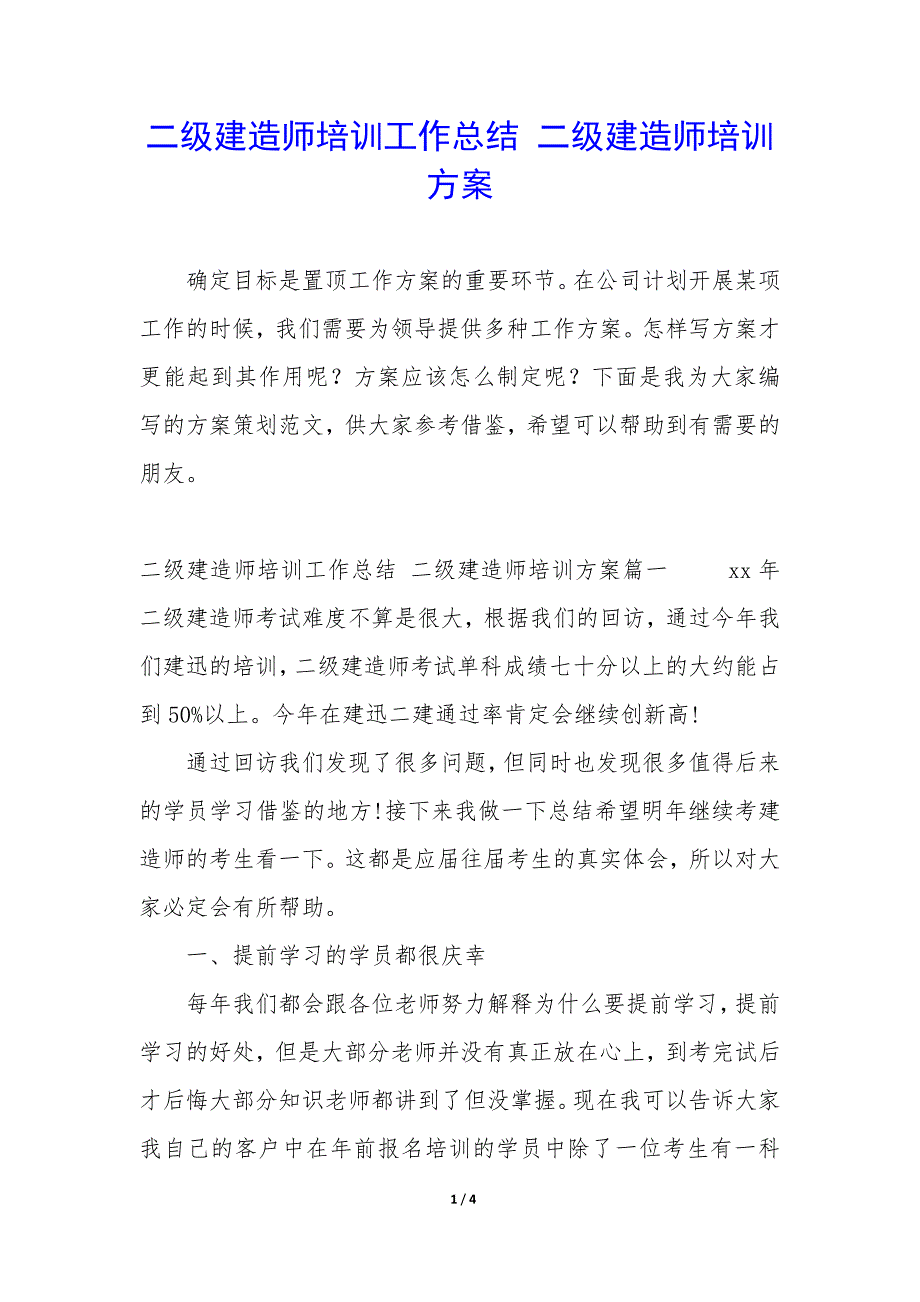 二级建造师培训工作总结 二级建造师培训方案

确定目标是置顶工作方案的重要环节。在公司计划开展某项工作的时候，我们需要为领导提供多种工作方案。怎样写方案才更能起到其作用呢？方案应该怎么制定呢？下面是我为大家编写的方案策划范文，供大家参考借鉴，希望可以帮助到有需要的朋友。

二级建造师培训工作总结 二级建造师培训方案篇一 xx 年二级建造师考试难度不算是很大，根据我们的回访，通过今年我们建迅的培训，二级建造师考试单科成绩七十分以上的大约能占到 50%以上。今年在建迅二建通过率肯定会继续创新高！

通过回访我们发现了很多问题，但同时也发现很多值得后来的学员学习借鉴的地方！接下来我做一下总结希望明年继续考建造师的考生看一下。这都是应届往届考生的真实体会，所以对大家必定会有所帮助。

一、提前学习的学员都很庆幸

每年我们都会跟各位老师努力解释为什么要提前学习，提前学习的好处，但是大部分老师并没有真正放在心上，到考完试后才后悔大部分知识老师都讲到了但没掌握。现在我可以告诉大家我自己的客户中在年前报名培训的学员中除了一位考生有一科

1 / 4